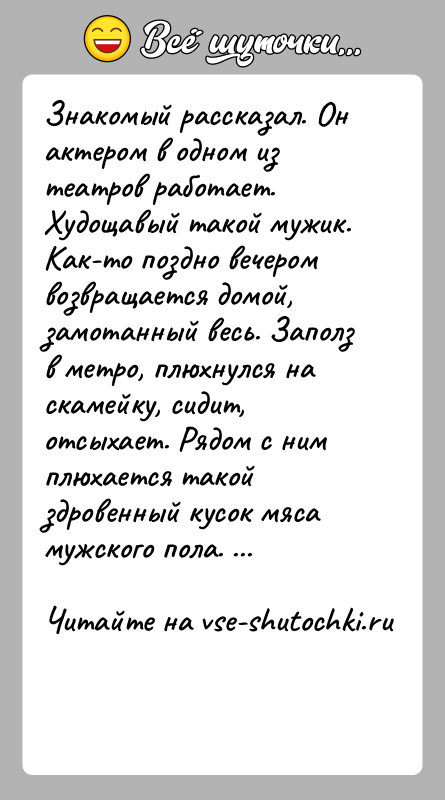 Всё шуточки...

Знакомый рассказал. Он актером в одном из театров работает. Худощавый такой мужик. Как-то поздно вечером возвращается домой, замотанный весь. Заполз в метро, плюхнулся на скамейку, сидит, отсыхает. Рядом с ним плюхается такой здровенный кусок мяса мужского пола. ...

Читайте на vse-shutochki.ru